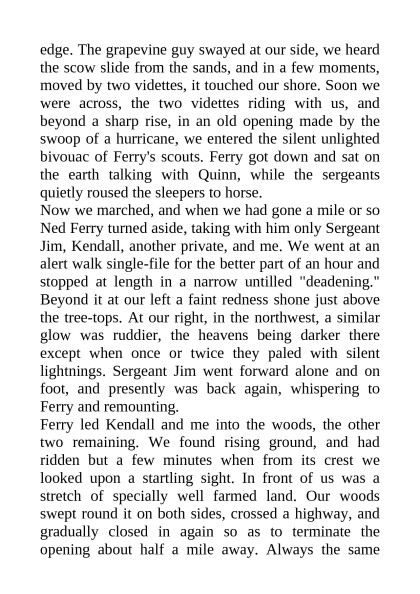 edge. The grapevine guy swayed at our side, we heard the scow slide from the sands, and in a few moments, moved by two videttes, it touched our shore. Soon we were across, the two videttes riding with us, and beyond a sharp rise, in an old opening made by the swoop of a hurricane, we entered the silent unlighted bivouac of Ferry's scouts. Ferry got down and sat on the earth talking with Quinn, while the sergeants quietly roused the sleepers to horse.
Now we marched, and when we had gone a mile or so Ned Ferry turned aside, taking with him only Sergeant Jim, Kendall, another private, and me. We went at an alert walk single-file for the better part of an hour and stopped at length in a narrow untilled "deadening." Beyond it at our left a faint redness shone just above the tree-tops. At our right, in the northwest, a similar glow was ruddier, the heavens being darker there except when once or twice they paled with silent lightnings. Sergeant Jim went forward alone and on foot, and presently was back again, whispering to Ferry and remounting.
Ferry led Kendall and me into the woods, the other two remaining. We found rising ground, and had ridden but a few minutes when from its crest we looked upon a startling sight. In front of us was a stretch of specially well farmed land. Our woods swept round it on both sides, crossed a highway, and gradually closed in again so as to terminate the opening about half a mile away. Always the same